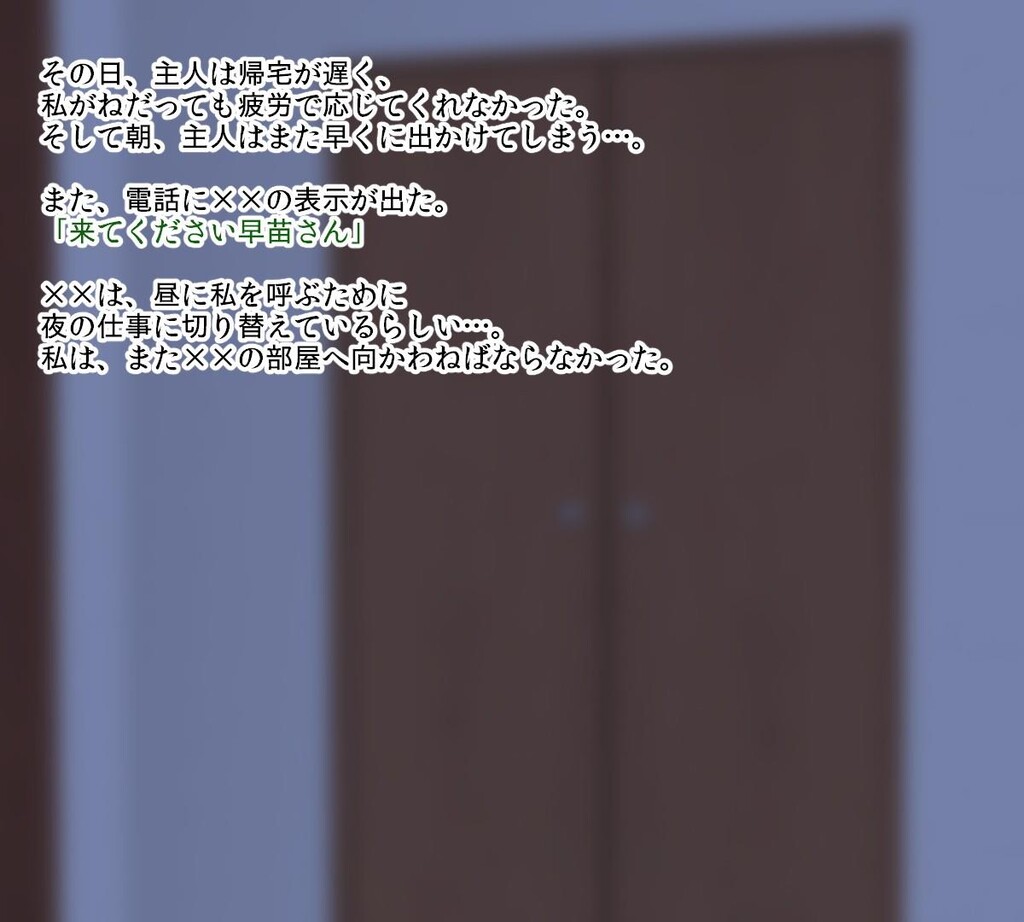 その日、主人は帰宅が遅く、
私がねだっても疲労で応じてくれなかった。
そして朝、主人はまた早くに出かけてしまう…。

また、電話に××の表示が出た。
「来てください早苗さん」

××は、昼に私を呼ぶために
夜の仕事に切り替えているらしい…。
私は、また××の部屋へ向かわねばならなかった。